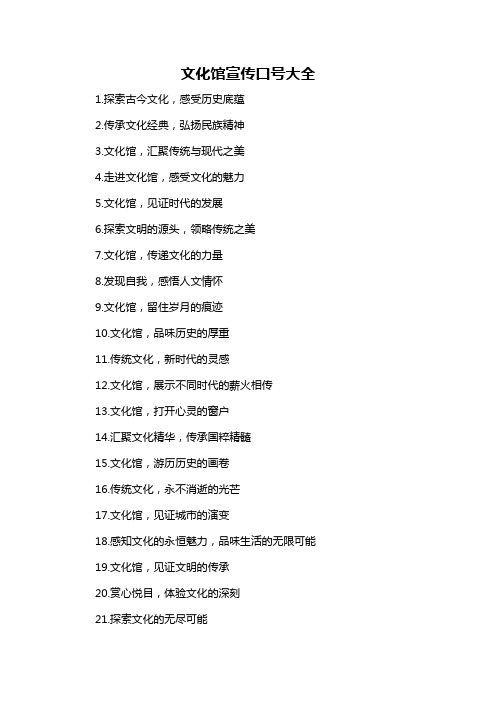 文化馆宣传口号大全

1.探索古今文化，感受历史底蕴

2.传承文化经典，弘扬民族精神

3.文化馆，汇聚传统与现代之美

4.走进文化馆，感受文化的魅力

5.文化馆，见证时代的发展

6.探索文明的源头，领略传统之美

7.文化馆，传递文化的力量

8.发现自我，感悟人文情怀

9.文化馆，留住岁月的痕迹

10.文化馆，品味历史的厚重

11.传统文化，新时代的灵感

12.文化馆，展示不同时代的薪火相传

13.文化馆，打开心灵的窗户

14.汇聚文化精华，传承国粹精髓

15.文化馆，游历历史的画卷

16.传统文化，永不消逝的光芒

17.文化馆，见证城市的演变

18.感知文化的永恒魅力，品味生活的无限可能

19.文化馆，见证文明的传承

20.赏心悦目，体验文化的深刻

21.探索文化的无尽可能